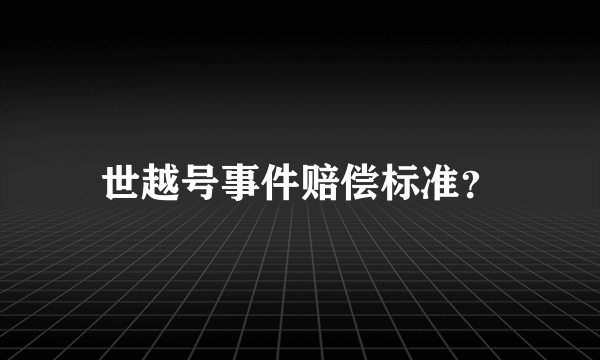 世越号事件赔偿标准？